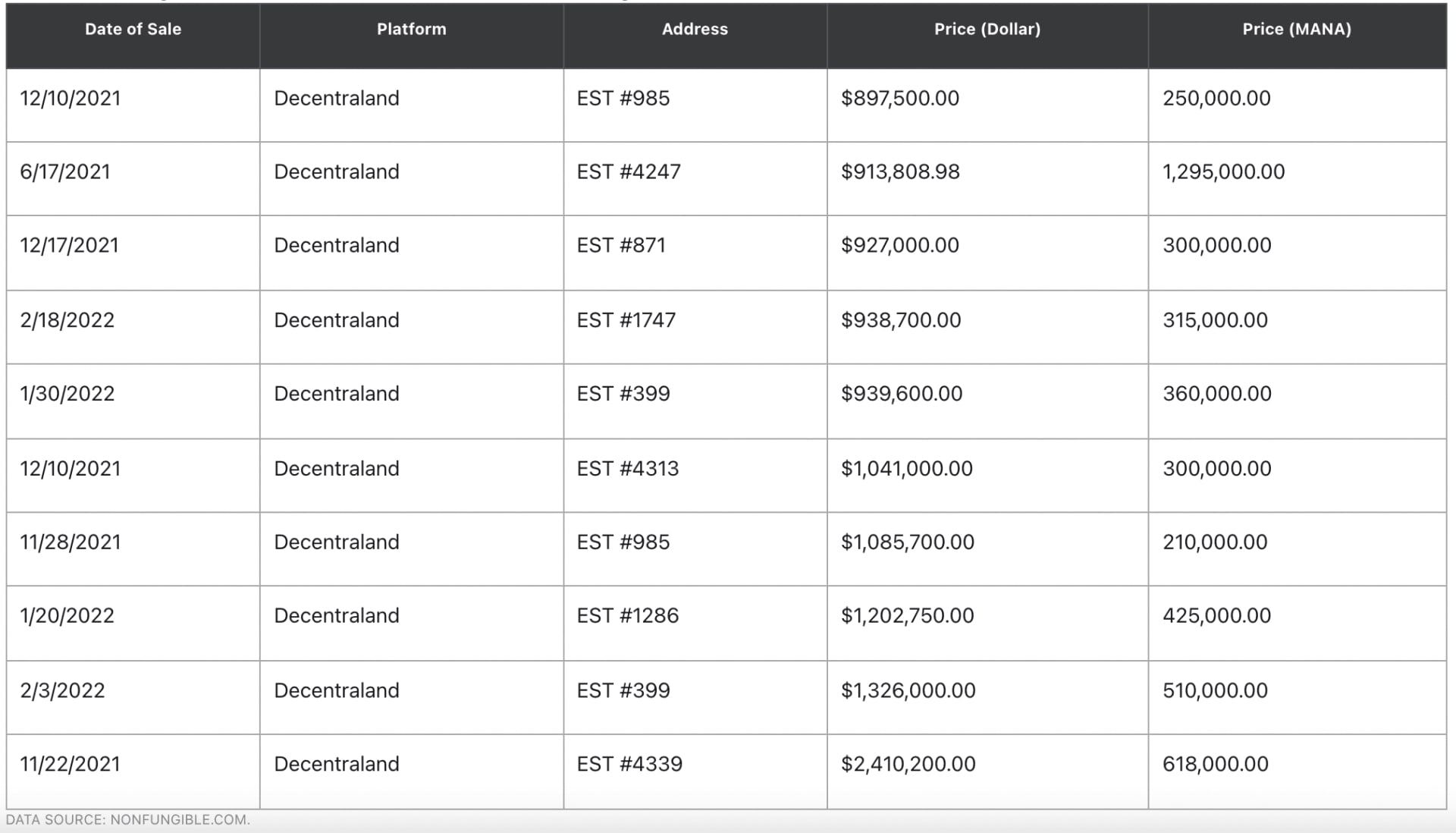 | Date of Sale | Platform | Address | Price (Dollar) | Price (MANA) |
|---|---|---|---|---|
| 12/10/2021 | Decentraland | EST #985 | \$897,500.00 | 250,000.00 |
| 6/17/2021 | Decentraland | EST #4247 | \$913,808.98 | 1,295,000.00 |
| 12/17/2021 | Decentraland | EST #871 | \$927,000.00 | 300,000.00 |
| 2/18/2022 | Decentraland | EST #1747 | \$938,700.00 | 315,000.00 |
| 1/30/2022 | Decentraland | EST #399 | \$939,600.00 | 360,000.00 |
| 12/10/2021 | Decentraland | EST #4313 | \$1,041,000.00 | 300,000.00 |
| 11/28/2021 | Decentraland | EST #985 | \$1,085,700.00 | 210,000.00 |
| 1/20/2022 | Decentraland | EST #1286 | \$1,202,750.00 | 425,000.00 |
| 2/3/2022 | Decentraland | EST #399 | \$1,326,000.00 | 510,000.00 |
| 11/22/2021 | Decentraland | EST #4339 | \$2,410,200.00 | 618,000.00 |

DATA SOURCE: NONFUNGIBLE.COM.